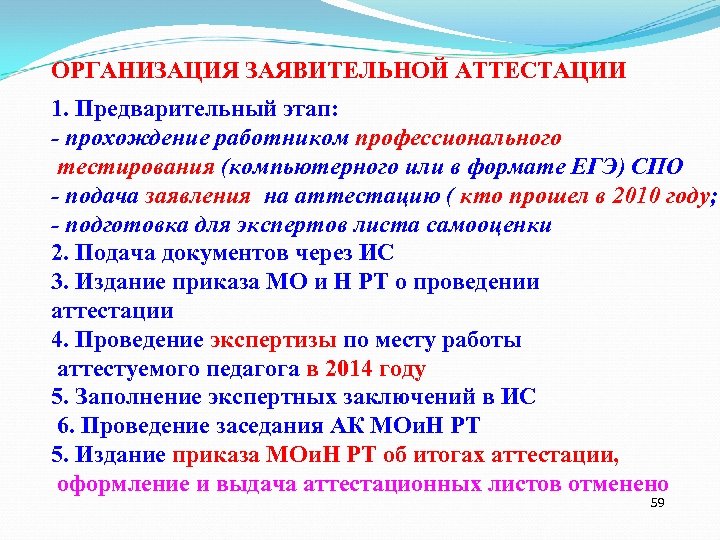 ОРГАНИЗАЦИЯ ЗАЯВИТЕЛЬНОЙ АТТЕСТАЦИИ

1. Предварительный этап:
- прохождение работником профессионального тестирования (компьютерного или в формате ЕГЭ) СПО
- подача заявления на аттестацию ( кто прошел в 2010 году;
- подготовка для экспертов листа самооценки
2. Подача документов через ИС
3. Издание приказа МО и Н РТ о проведении аттестации
4. Проведение экспертизы по месту работы аттестуемого педагога в 2014 году
5. Заполнение экспертных заключений в ИС
6. Проведение заседания АК МОиН РТ
5. Издание приказа МОиН РТ об итогах аттестации, оформление и выдача аттестационных листов отменено

59